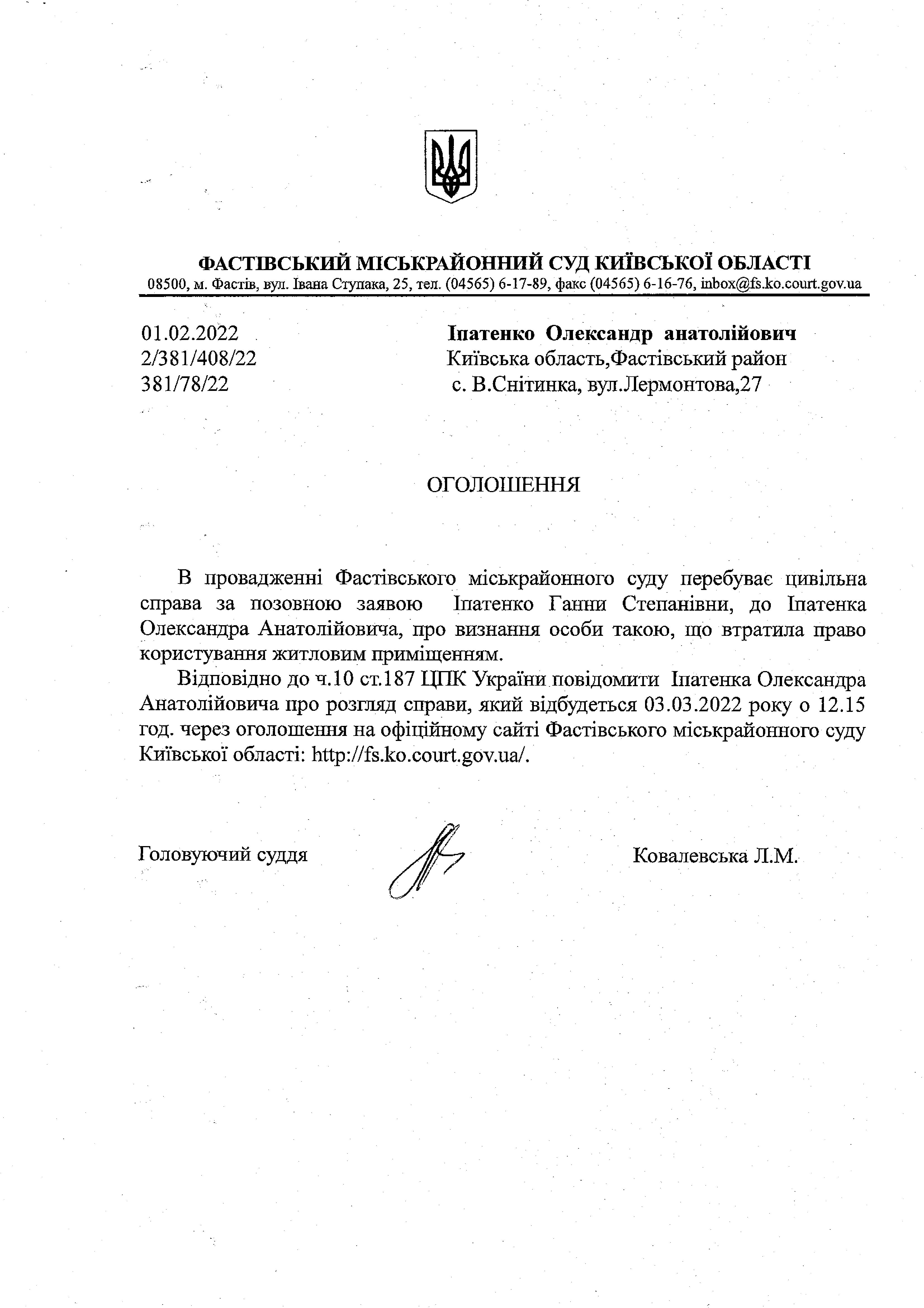 ФАСТІВСЬКИЙ МІСЬКРАЙОННИЙ СУД КИЇВСЬКОЇ ОБЛАСТІ
08500, м. Фастів, вул. Івана Ступака, 25, тел. (04565) 6-17-89, факс (04565) 6-16-76, inbox@fs.ko.court.gov.ua

01.02.2022
2/381/408/22
381/78/22

Іпатенко Олександр анатолійович
Київська область,Фастівський район
с. В.Снітинка, вул.Лермонтова,27

ОГОЛОШЕННЯ

В провадженні Фастівського міськрайонного суду перебуває цивільна справа за позовною заявою Іпатенко Ганни Степанівни, до Іпатенка Олександра Анатолійовича, про визнання особи такою, що втратила право користування житловим приміщенням.

Відповідно до ч.10 ст.187 ЦПК України повідомити Іпатенка Олександра Анатолійовича про розгляд справи, який відбудеться 03.03.2022 року о 12.15 год. через оголошення на офіційному сайті Фастівського міськрайонного суду Київської області: http://fs.ko.court.gov.ua/.

Головуючий суддя

Ковалевська Л.М.